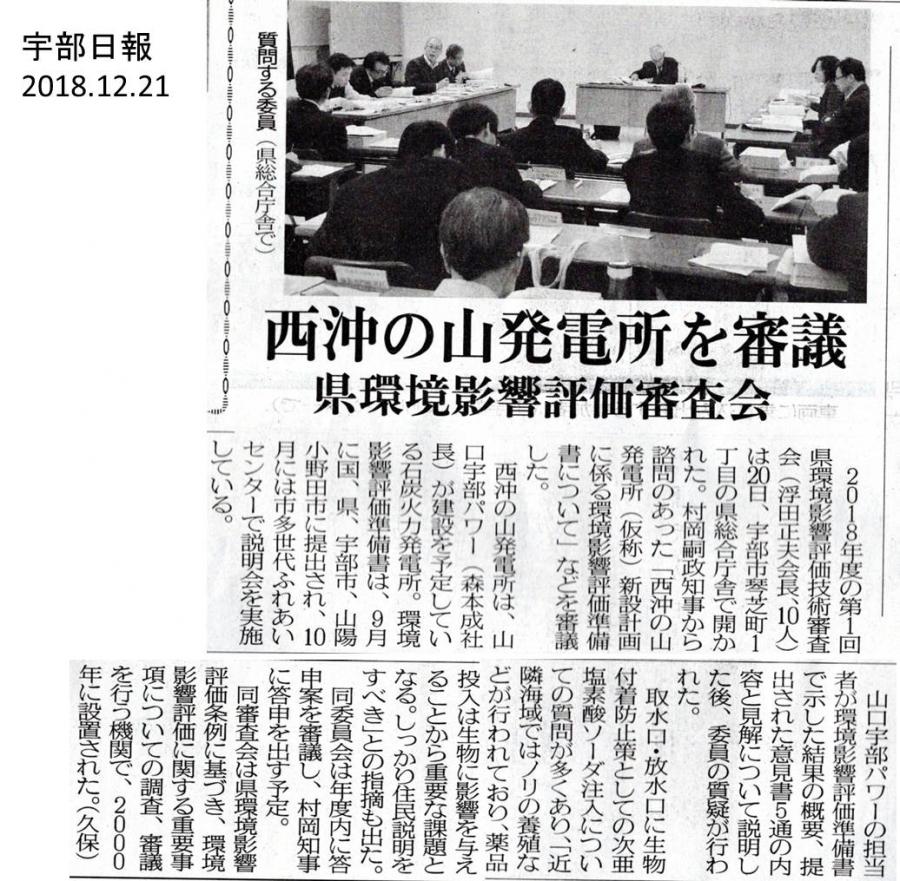 宇部日報
2018.12.21

質問する委員（県総合庁舎で）

西沖の山発電所を審議
県環境影響評価審査会

2018年度の第1回県環境影響評価技術審査会（浮田正夫会長、10人）は20日、宇部市琴芝町1丁目の県総合庁舎で開かれた。村岡嗣政知事から諮問のあった「西沖の山発電所（仮称）新設計画に係る環境影響評価準備書について」などを審議した。

西沖の山発電所は、山口宇部パワー（森本成社長）が建設を予定している石炭火力発電所。環境影響評価準備書は、9月に国、県、宇部市、山陽小野田市に提出され、10月には市多世代ふれあいセンターで説明会を実施している。

山口宇部パワーの担当者が環境影響評価準備書で示した結果の概要、提出された意見書5通の内容と見解について説明した後、委員の質疑が行われた。

取水口・放水口に生物付着防止策としての次亜塩素酸ソーダ注入についての質問が多くあり「近隣海域ではノリの養殖などが行われており、薬品投入は生物に影響を与えることから重要な課題となる。しっかり住民説明をすべき」との指摘も出た。

同委員会は年度内に答申案を審議し、村岡知事に答申を出す予定。

同審査会は県環境影響評価条例に基づき、環境影響評価に関する重要事項についての調査、審議を行う機関で、2000年に設置された。（久保）